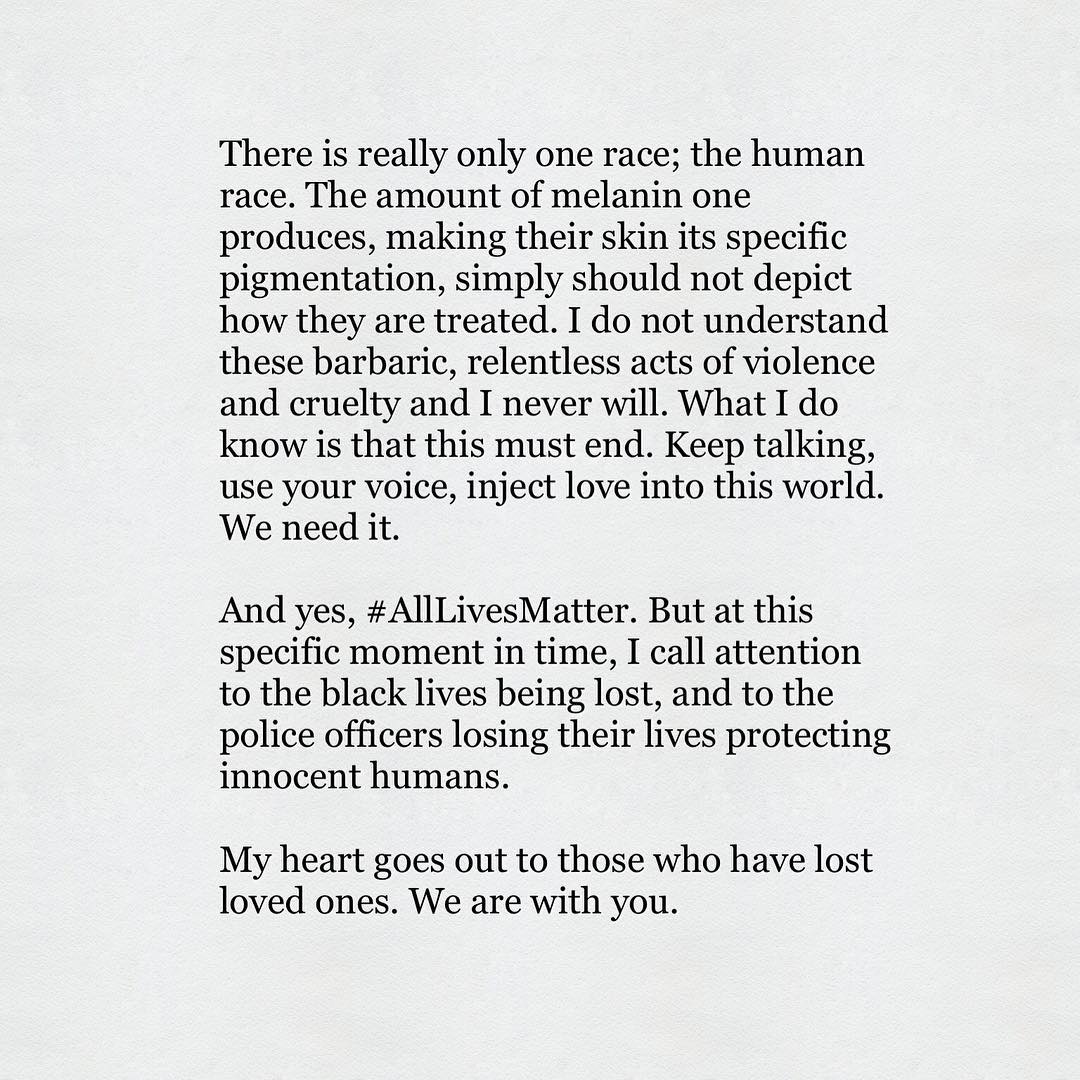 There is really only one race; the human race. The amount of melanin one produces, making their skin its specific pigmentation, simply should not depict how they are treated. I do not understand these barbaric, relentless acts of violence and cruelty and I never will. What I do know is that this must end. Keep talking, use your voice, inject love into this world. We need it.

And yes, #AllLivesMatter. But at this specific moment in time, I call attention to the black lives being lost, and to the police officers losing their lives protecting innocent humans.

My heart goes out to those who have lost loved ones. We are with you.